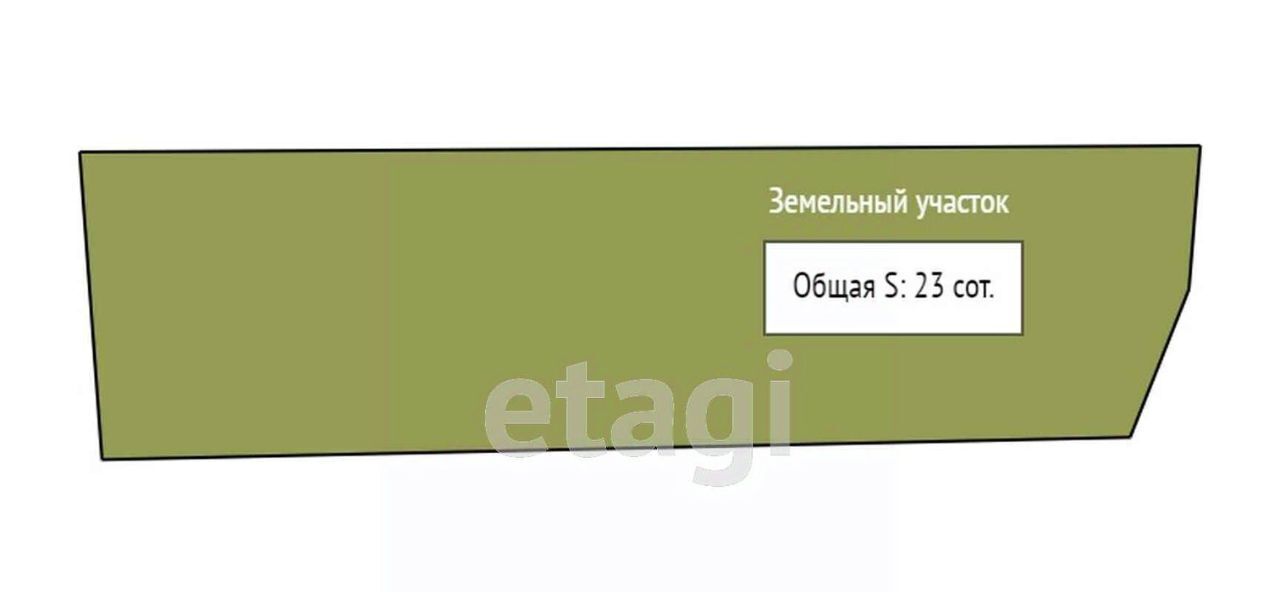 Земельный участок

Общая S: 23 сот.

etagi